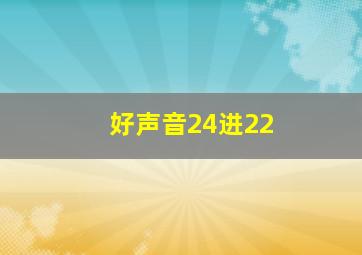 好声音24进22